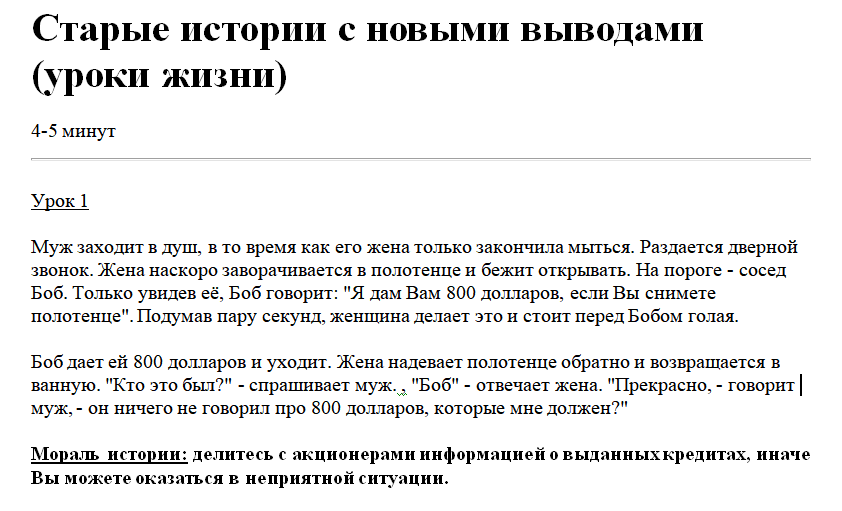 Старые истории с новыми выводами (уроки жизни)

4-5 минут

Урок 1

Муж заходит в душ, в то время как его жена только закончила мыться. Раздается дверной звонок. Жена наскоро заворачивается в полотенце и бежит открывать. На пороге - сосед Боб. Только увидев её, Боб говорит: "Я дам Вам 800 долларов, если Вы снимете полотенце". Подумав пару секунд, женщина делает это и стоит перед Бобом голая.

Боб дает ей 800 долларов и уходит. Жена надевает полотенце обратно и возвращается в ванную. "Кто это был?" - спрашивает муж. , "Боб" - отвечает жена. "Прекрасно, - говорит муж, - он ничего не говорил про 800 долларов, которые мне должен?"

Мораль истории: делитесь с акционерами информацией о выданных кредитах, иначе Вы можете оказаться в неприятной ситуации.